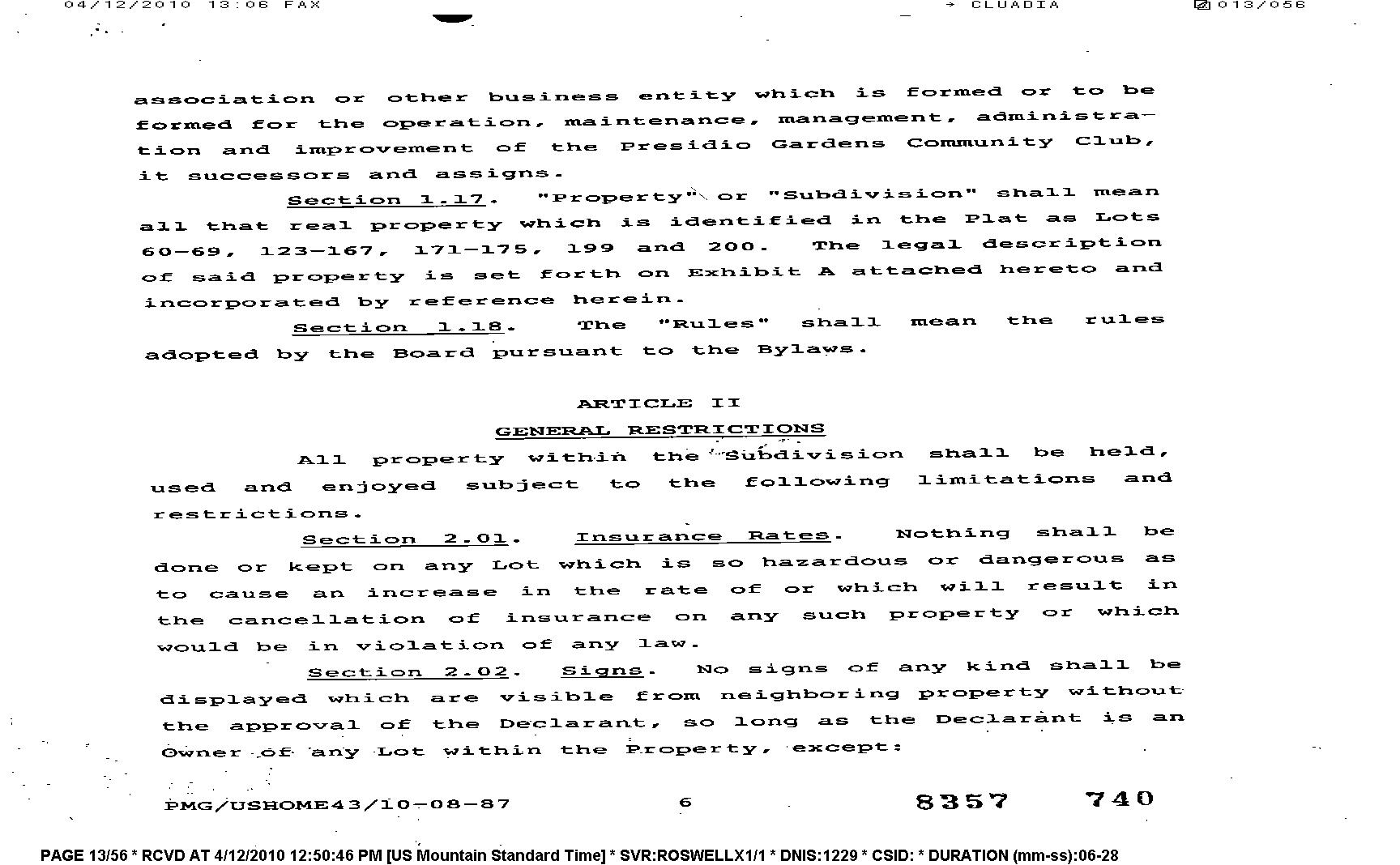 04/12/2010 13:06 FAX → CLUADIA 013/056

association or other business entity which is formed or to be formed for the operation, maintenance, management, administration and improvement of the Presidio Gardens Community Club, it successors and assigns.

Section 1.17. "Property" or "Subdivision" shall mean all that real property which is identified in the Plat as Lots 60-69, 123-167, 171-175, 199 and 200. The legal description of said property is set forth on Exhibit A attached hereto and incorporated by reference herein.

Section 1.18. The "Rules" shall mean the rules adopted by the Board pursuant to the Bylaws.

ARTICLE II
GENERAL RESTRICTIONS

All property within the Subdivision shall be held, used and enjoyed subject to the following limitations and restrictions.

Section 2.01. Insurance Rates. Nothing shall be done or kept on any Lot which is so hazardous or dangerous as to cause an increase in the rate of or which will result in the cancellation of insurance on any such property or which would be in violation of any law.

Section 2.02. Signs. No signs of any kind shall be displayed which are visible from neighboring property without the approval of the Declarant, so long as the Declarant is an Owner of any Lot within the Property, except:

PMG/USHOME43/10-08-87 6 8357 740

PAGE 13/56 * RCVD AT 4/12/2010 12:50:46 PM [US Mountain Standard Time] * SVR:ROSWELLX1/1 * DNIS:1229 * CSID: * DURATION (mm-ss):06-28